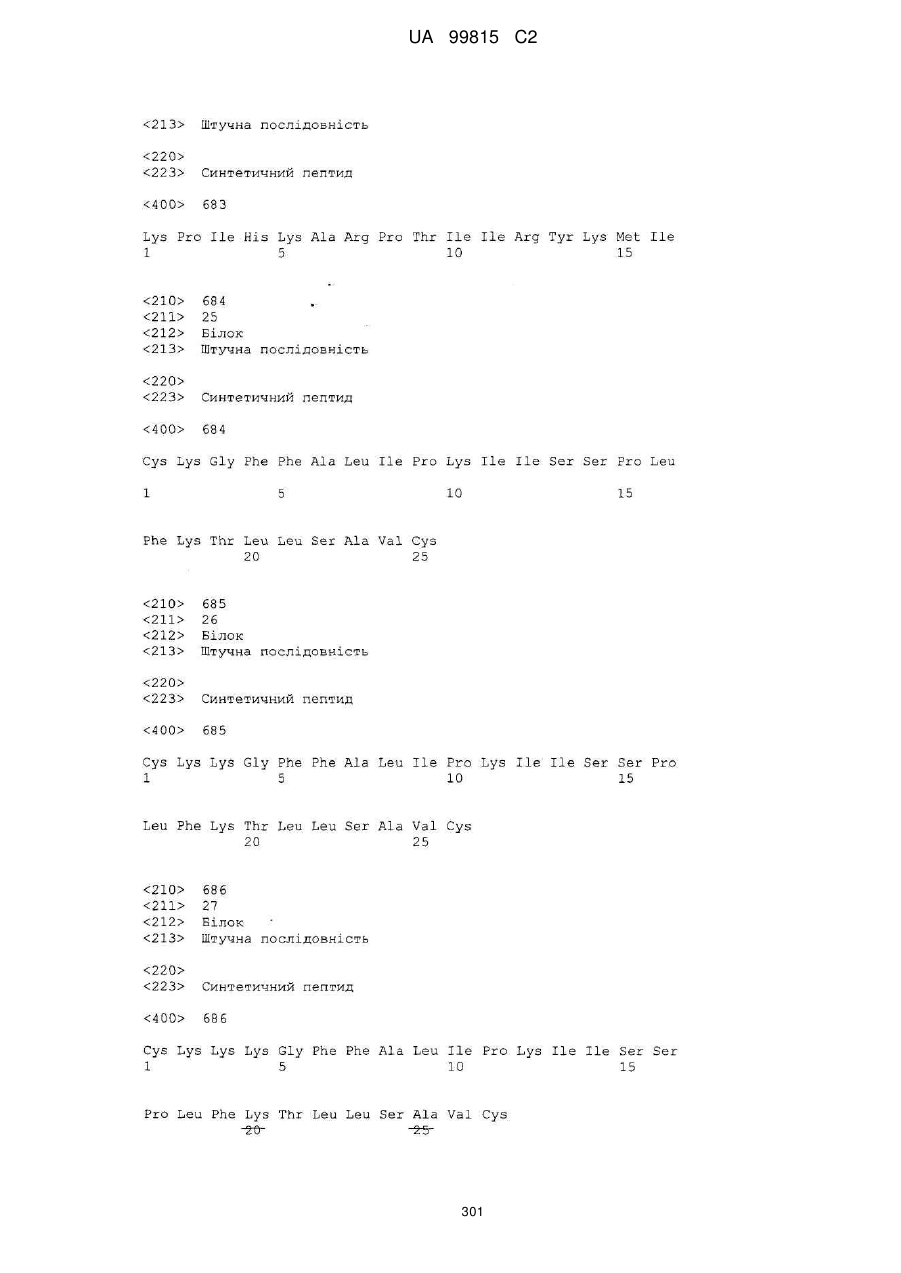 UA 99815 C2

<213> Штучна послідовність

<220>
<223> Синтетичний пептид

<400> 683

Lys Pro Ile His Lys Ala Arg Pro Thr Ile Ile Arg Tyr Lys Met Ile
1 5 10 15

<210> 684
<211> 25
<212> Білок
<213> Штучна послідовність

<220>
<223> Синтетичний пептид

<400> 684

Cys Lys Gly Phe Phe Ala Leu Ile Pro Lys Ile Ile Ser Ser Pro Leu

1 5 10 15

Phe Lys Thr Leu Leu Ser Ala Val Cys
20 25

<210> 685
<211> 26
<212> Білок
<213> Штучна послідовність

<220>
<223> Синтетичний пептид

<400> 685

Cys Lys Lys Gly Phe Phe Ala Leu Ile Pro Lys Ile Ile Ser Ser Pro
1 5 10 15

Leu Phe Lys Thr Leu Leu Ser Ala Val Cys
20 25

<210> 686
<211> 27
<212> Білок
<213> Штучна послідовність

<220>
<223> Синтетичний пептид

<400> 686

Cys Lys Lys Lys Gly Phe Phe Ala Leu Ile Pro Lys Ile Ile Ser Ser
1 5 10 15

Pro Leu Phe Lys Thr Leu Leu Ser Ala Val Cys
20 25

301